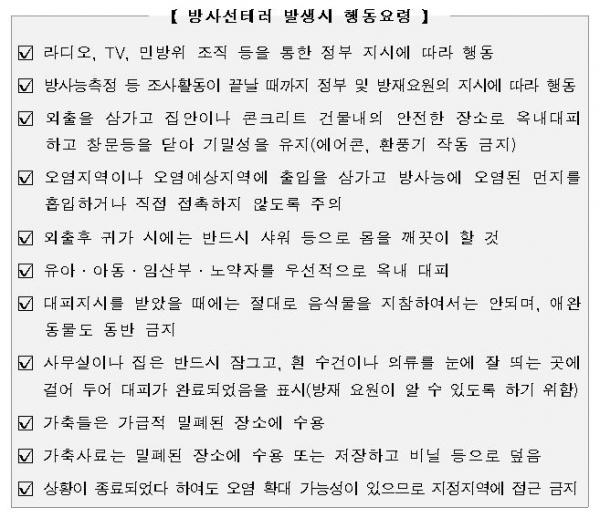 【 방사선테러 발생시 행동요령 】

☑ 라디오, TV, 민방위 조직 등을 통한 정부 지시에 따라 행동

☑ 방사능측정 등 조사활동이 끝날 때까지 정부 및 방재요원의 지시에 따라 행동

☑ 외출을 삼가고 집안이나 콘크리트 건물내의 안전한 장소로 옥내대피하고 창문등을 닫아 기밀성을 유지(에어콘, 환풍기 작동 금지)

☑ 오염지역이나 오염예상지역에 출입을 삼가고 방사능에 오염된 먼지를 흡입하거나 직접 접촉하지 않도록 주의

☑ 외출후 귀가 시에는 반드시 샤워 등으로 몸을 깨끗이 할 것

☑ 유아 · 아동 · 임산부 · 노약자를 우선적으로 옥내 대피

☑ 대피지시를 받았을 때에는 절대로 음식물을 지참하여서는 안되며, 애완동물도 동반 금지

☑ 사무실이나 집은 반드시 잠그고, 흰 수건이나 의류를 눈에 잘 띄는 곳에 걸어 두어 대피가 완료되었음을 표시(방재 요원이 알 수 있도록 하기 위함)

☑ 가축들은 가급적 밀폐된 장소에 수용

☑ 가축사료는 밀폐된 장소에 수용 또는 저장하고 비닐 등으로 덮음

☑ 상황이 종료되었다 하여도 오염 확대 가능성이 있으므로 지정지역에 접근 금지